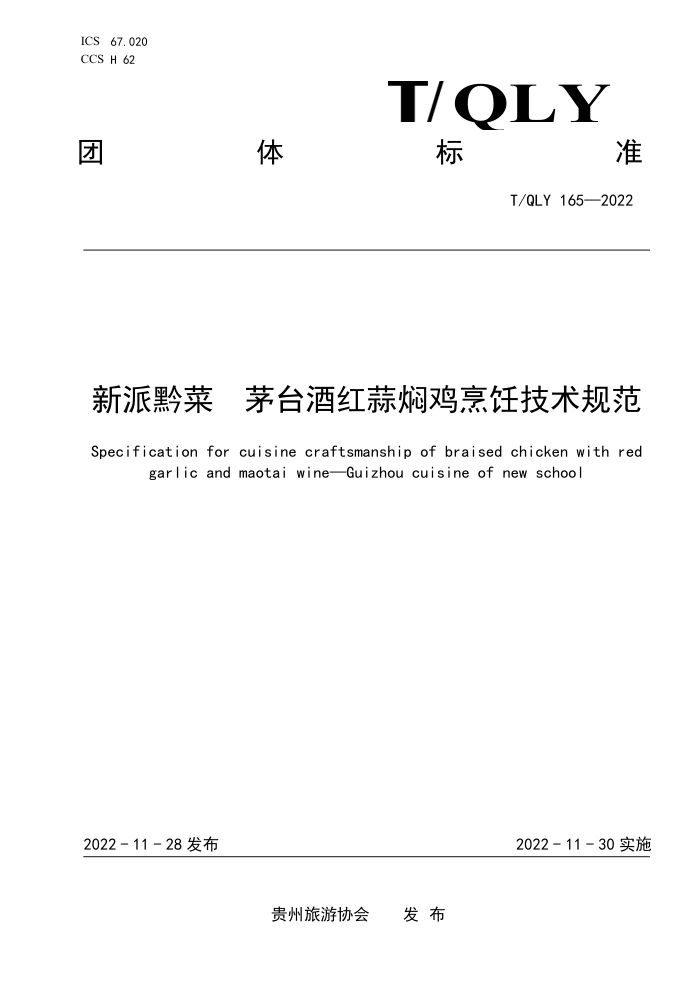 ICS 67.020
CCS H 62

T/QLY

团 体 标 准

T/QLY 165—2022

新派黔菜 茅台酒红蒜焖鸡烹饪技术规范

Specification for cuisine craftsmanship of braised chicken with red garlic and maotai wine—Guizhou cuisine of new school

2022 - 11 - 28 发布

2022 - 11 - 30 实施

贵州旅游协会 发 布